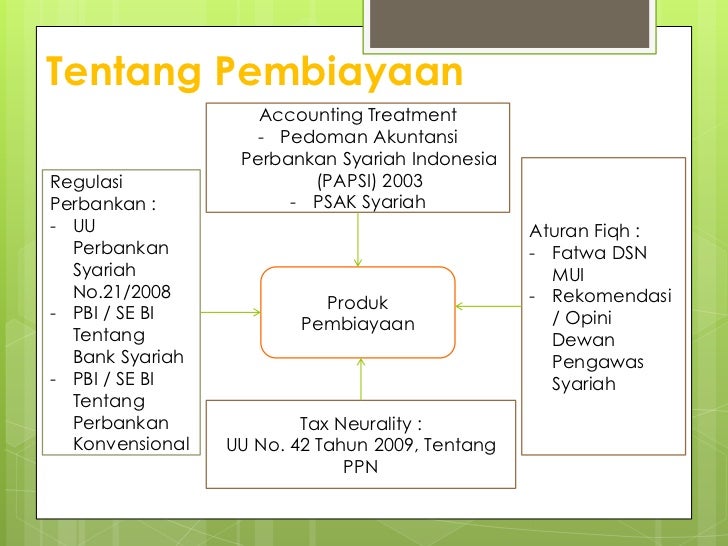 Tentang Pembiayaan

Accounting Treatment
- Pedoman Akuntansi Perbankan Syariah Indonesia (PAPSI) 2003
- PSAK Syariah

Regulasi Perbankan :
- UU Perbankan Syariah No.21/2008
- PBI / SE BI Tentang Bank Syariah
- PBI / SE BI Tentang Perbankan Konvensional

Produk Pembiayaan

Aturan Fiqh :
- Fatwa DSN MUI
- Rekomendasi / Opini Dewan Pengawas Syariah

Tax Neurality :
UU No. 42 Tahun 2009, Tentang PPN